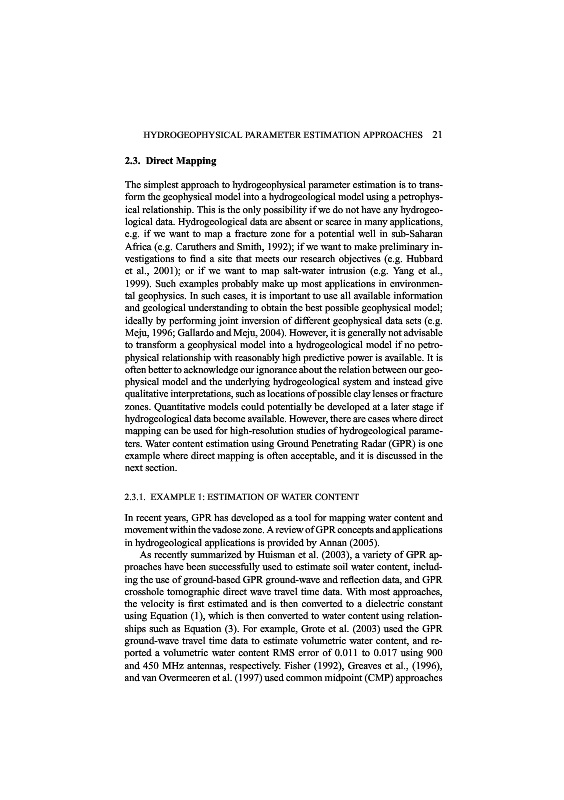 HYDROGEOPHYSICAL PARAMETER ESTIMATION APPROACHES 21

2.3. Direct Mapping

The simplest approach to hydrogeophysical parameter estimation is to transform the geophysical model into a hydrogeological model using a petrophysical relationship. This is the only possibility if we do not have any hydrogeological data. Hydrogeological data are absent or scarce in many applications, e.g. if we want to map a fracture zone for a potential well in sub-Saharan Africa (e.g. Caruthers and Smith, 1992); if we want to make preliminary investigations to find a site that meets our research objectives (e.g. Hubbard et al., 2001); or if we want to map salt-water intrusion (e.g. Yang et al., 1999). Such examples probably make up most applications in environmental geophysics. In such cases, it is important to use all available information and geological understanding to obtain the best possible geophysical model; ideally by performing joint inversion of different geophysical data sets (e.g. Meju, 1996; Gallardo and Meju, 2004). However, it is generally not advisable to transform a geophysical model into a hydrogeological model if no petrophysical relationship with reasonably high predictive power is available. It is often better to acknowledge our ignorance about the relation between our geophysical model and the underlying hydrogeological system and instead give qualitative interpretations, such as locations of possible clay lenses or fracture zones. Quantitative models could potentially be developed at a later stage if hydrogeological data become available. However, there are cases where direct mapping can be used for high-resolution studies of hydrogeological parameters. Water content estimation using Ground Penetrating Radar (GPR) is one example where direct mapping is often acceptable, and it is discussed in the next section.

2.3.1. EXAMPLE 1: ESTIMATION OF WATER CONTENT

In recent years, GPR has developed as a tool for mapping water content and movement within the vadose zone. A review of GPR concepts and applications in hydrogeological applications is provided by Annan (2005).

As recently summarized by Huisman et al. (2003), a variety of GPR approaches have been successfully used to estimate soil water content, including the use of ground-based GPR ground-wave and reflection data, and GPR crosshole tomographic direct wave travel time data. With most approaches, the velocity is first estimated and is then converted to a dielectric constant using Equation (1), which is then converted to water content using relationships such as Equation (3). For example, Grote et al. (2003) used the GPR ground-wave travel time data to estimate volumetric water content, and reported a volumetric water content RMS error of 0.011 to 0.017 using 900 and 450 MHz antennas, respectively. Fisher (1992), Greaves et al., (1996), and van Overmeeren et al. (1997) used common midpoint (CMP) approaches